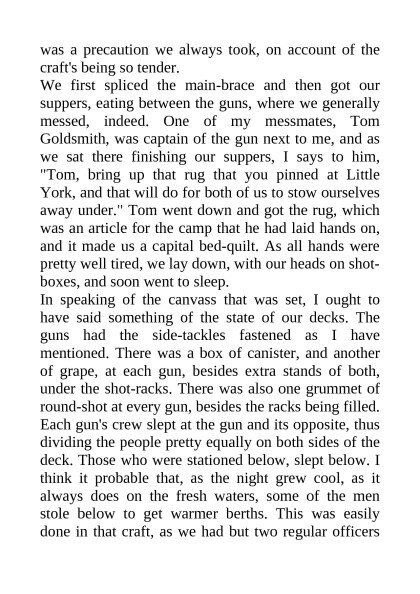 was a precaution we always took, on account of the craft's being so tender.

We first spliced the main-brace and then got our suppers, eating between the guns, where we generally messed, indeed. One of my messmates, Tom Goldsmith, was captain of the gun next to me, and as we sat there finishing our suppers, I says to him, "Tom, bring up that rug that you pinned at Little York, and that will do for both of us to stow ourselves away under." Tom went down and got the rug, which was an article for the camp that he had laid hands on, and it made us a capital bed-quilt. As all hands were pretty well tired, we lay down, with our heads on shot-boxes, and soon went to sleep.

In speaking of the canvass that was set, I ought to have said something of the state of our decks. The guns had the side-tackles fastened as I have mentioned. There was a box of canister, and another of grape, at each gun, besides extra stands of both, under the shot-racks. There was also one grummet of round-shot at every gun, besides the racks being filled. Each gun's crew slept at the gun and its opposite, thus dividing the people pretty equally on both sides of the deck. Those who were stationed below, slept below. I think it probable that, as the night grew cool, as it always does on the fresh waters, some of the men stole below to get warmer berths. This was easily done in that craft, as we had but two regular officers